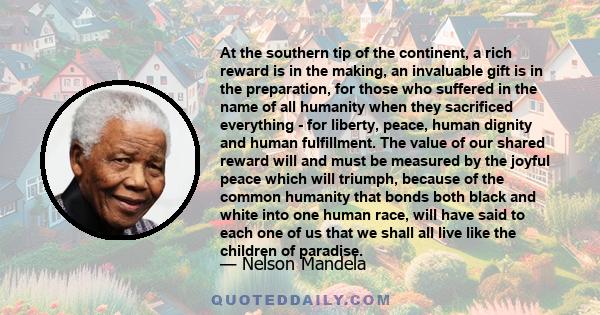 At the southern tip of the continent, a rich reward is in the making, an invaluable gift is in the preparation, for those who suffered in the name of all humanity when they sacrificed everything - for liberty, peace, human dignity and human fulfillment. The value of our shared reward will and must be measured by the joyful peace which will triumph, because of the common humanity that bonds both black and white into one human race, will have said to each one of us that we shall all live like the children of paradise.

— Nelson Mandela

QUOTEDDAILY.COM